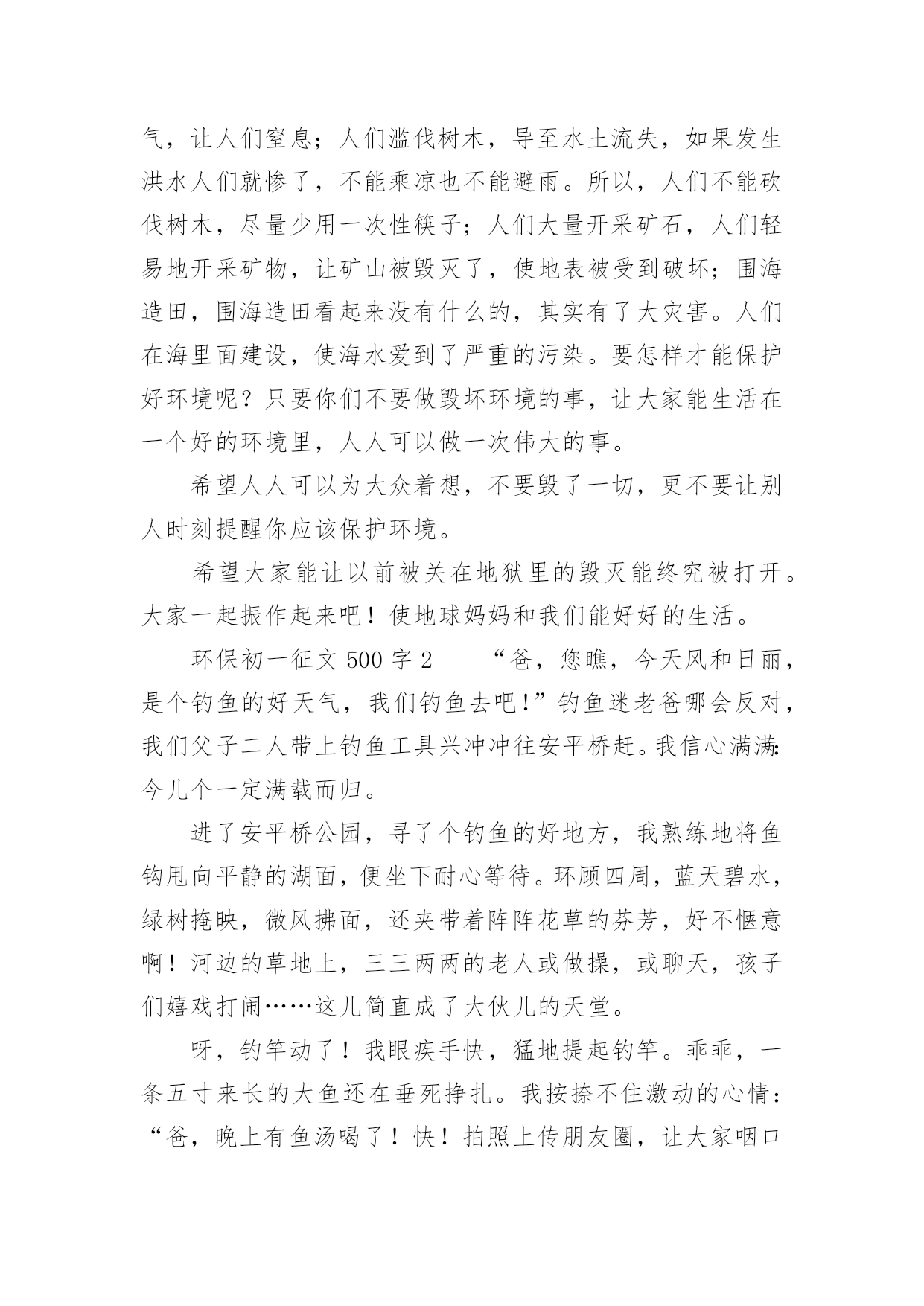 气，让人们窒息；人们滥伐树木，导至水土流失，如果发生洪水人们就惨了，不能乘凉也不能避雨。所以，人们不能砍伐树木，尽量少用一次性筷子；人们大量开采矿石，人们轻易地开采矿物，让矿山被毁灭了，使地表被受到破坏；围海造田，围海造田看起来没有什么的，其实有了大灾害。人们在海里面建设，使海水爱到了严重的污染。要怎样才能保护好环境呢？只要你们不要做毁坏环境的事，让大家能生活在一个好的环境里，人人可以做一次伟大的事。

希望人人可以为大众着想，不要毁了一切，更不要让别人时刻提醒你应该保护环境。

希望大家能让以前被关在地狱里的毁灭能终究被打开。大家一起振作起来吧！使地球妈妈和我们能好好的生活。

环保初一征文 500 字 2　　“爸，您瞧，今天风和日丽，是个钓鱼的好天气，我们钓鱼去吧!”钓鱼迷老爸哪会反对，我们父子二人带上钓鱼工具兴冲冲往安平桥赶。我信心满满:今儿个一定满载而归。

进了安平桥公园，寻了个钓鱼的好地方，我熟练地将鱼钩甩向平静的湖面，便坐下耐心等待。环顾四周，蓝天碧水，绿树掩映，微风拂面，还夹带着阵阵花草的芬芳，好不惬意啊！河边的草地上，三三两两的老人或做操，或聊天，孩子们嬉戏打闹……这儿简直成了大伙儿的天堂。

呀，钓竿动了！我眼疾手快，猛地提起钓竿。乖乖，一条五寸来长的大鱼还在垂死挣扎。我按捺不住激动的心情：“爸，晚上有鱼汤喝了！快！拍照上传朋友圈，让大家咽口